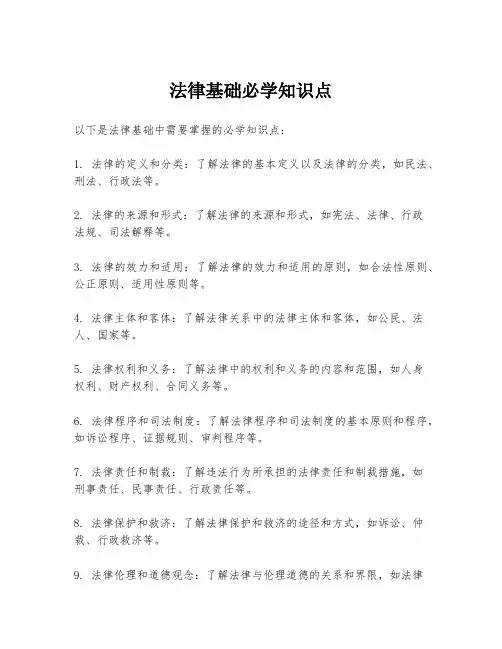 法律基础必学知识点

以下是法律基础中需要掌握的必学知识点：

1. 法律的定义和分类：了解法律的基本定义以及法律的分类，如民法、刑法、行政法等。

2. 法律的来源和形式：了解法律的来源和形式，如宪法、法律、行政法规、司法解释等。

3. 法律的效力和适用：了解法律的效力和适用的原则，如合法性原则、公正原则、适用性原则等。

4. 法律主体和客体：了解法律关系中的法律主体和客体，如公民、法人、国家等。

5. 法律权利和义务：了解法律中的权利和义务的内容和范围，如人身权利、财产权利、合同义务等。

6. 法律程序和司法制度：了解法律程序和司法制度的基本原则和程序，如诉讼程序、证据规则、审判程序等。

7. 法律责任和制裁：了解违法行为所承担的法律责任和制裁措施，如刑事责任、民事责任、行政责任等。

8. 法律保护和救济：了解法律保护和救济的途径和方式，如诉讼、仲裁、行政救济等。

9. 法律伦理和道德观念：了解法律与伦理道德的关系和界限，如法律